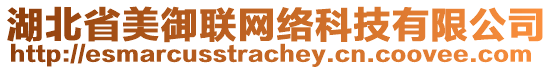 湖北省美御联网络科技有限公司
http://esmarcusstrachey.cn.coovee.com